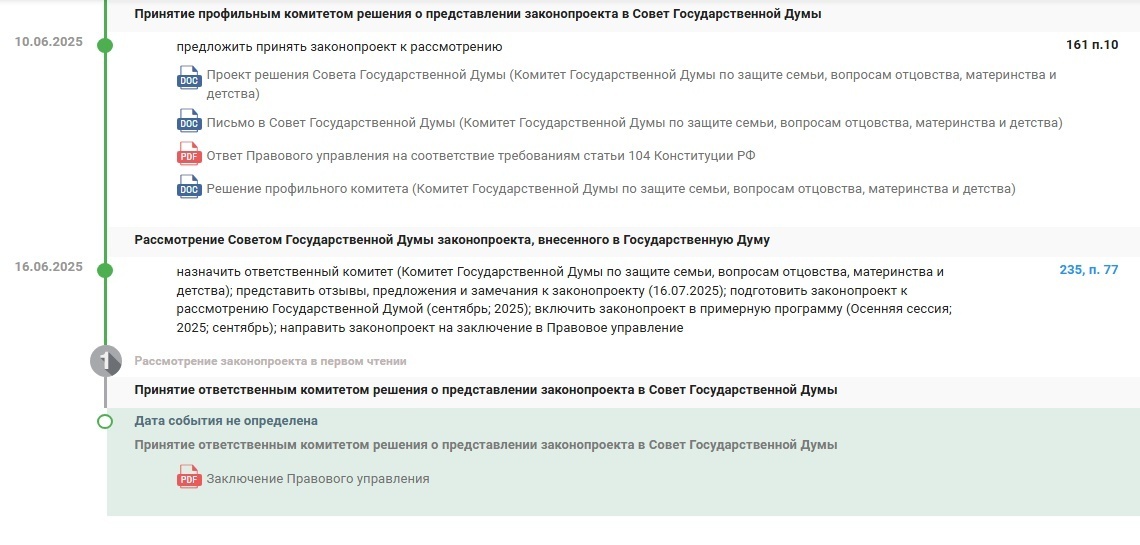 Принятие профильным комитетом решения о представлении законопроекта в Совет Государственной Думы

10.06.2025

предложить принять законопроект к рассмотрению

161 п.10

DOC Проект решения Совета Государственной Думы (Комитет Государственной Думы по защите семьи, вопросам отцовства, материнства и детства)

DOC Письмо в Совет Государственной Думы (Комитет Государственной Думы по защите семьи, вопросам отцовства, материнства и детства)

PDF Ответ Правового управления на соответствие требованиям статьи 104 Конституции РФ

DOC Решение профильного комитета (Комитет Государственной Думы по защите семьи, вопросам отцовства, материнства и детства)

Рассмотрение Советом Государственной Думы законопроекта, внесенного в Государственную Думу

16.06.2025

назначить ответственный комитет (Комитет Государственной Думы по защите семьи, вопросам отцовства, материнства и детства); представить отзывы, предложения и замечания к законопроекту (16.07.2025); подготовить законопроект к рассмотрению Государственной Думой (сентябрь; 2025); включить законопроект в примерную программу (Осенняя сессия; 2025; сентябрь); направить законопроект на заключение в Правовое управление

235, п. 77

1 Рассмотрение законопроекта в первом чтении

Принятие ответственным комитетом решения о представлении законопроекта в Совет Государственной Думы

Дата события не определена

Принятие ответственным комитетом решения о представлении законопроекта в Совет Государственной Думы

PDF Заключение Правового управления